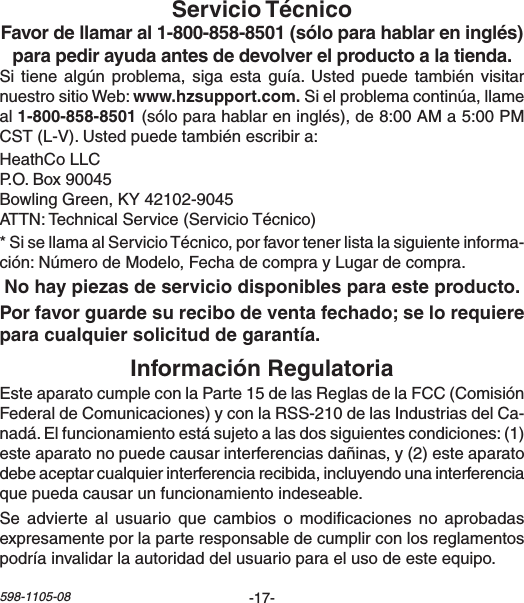 Servicio Técnico

Favor de llamar al 1-800-858-8501 (sólo para hablar en inglés) para pedir ayuda antes de devolver el producto a la tienda.

Si tiene algún problema, siga esta guía. Usted puede también visitar nuestro sitio Web: www.hzsupport.com. Si el problema continúa, llame al 1-800-858-8501 (sólo para hablar en inglés), de 8:00 AM a 5:00 PM CST (L-V). Usted puede también escribir a:

HeathCo LLC
P.O. Box 90045
Bowling Green, KY 42102-9045
ATTN: Technical Service (Servicio Técnico)

* Si se llama al Servicio Técnico, por favor tener lista la siguiente información: Número de Modelo, Fecha de compra y Lugar de compra.

No hay piezas de servicio disponibles para este producto.

Por favor guarde su recibo de venta fechado; se lo requiere para cualquier solicitud de garantía.

Información Regulatoria

Este aparato cumple con la Parte 15 de las Reglas de la FCC (Comisión Federal de Comunicaciones) y con la RSS-210 de las Industrias del Canadá. El funcionamiento está sujeto a las dos siguientes condiciones: (1) este aparato no puede causar interferencias dañinas, y (2) este aparato debe aceptar cualquier interferencia recibida, incluyendo una interferencia que pueda causar un funcionamiento indeseable.

Se advierte al usuario que cambios o modificaciones no aprobadas expresamente por la parte responsable de cumplir con los reglamentos podría invalidar la autoridad del usuario para el uso de este equipo.

598-1105-08 -17-